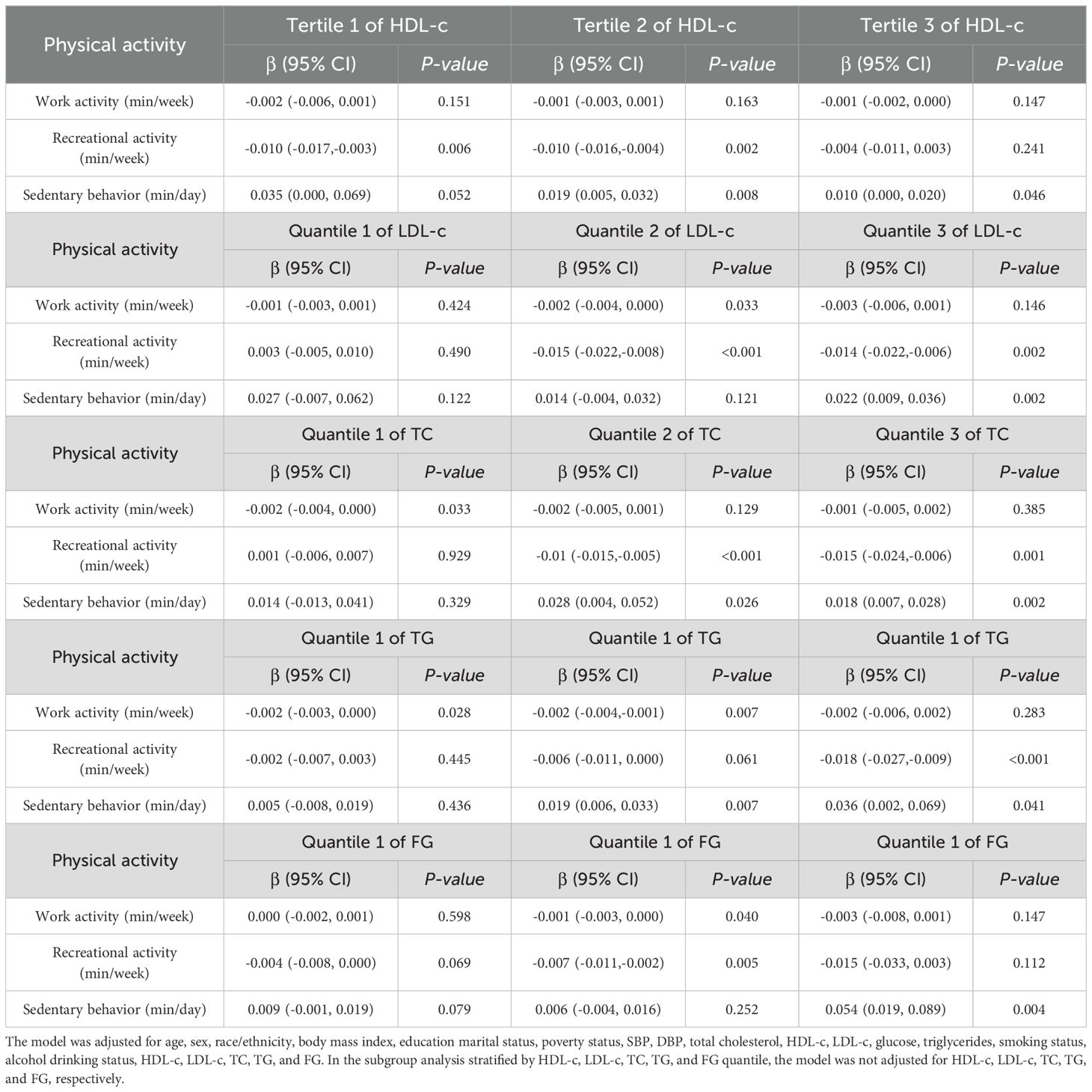 | Physical activity | Tertile 1 of HDL-c | | Tertile 2 of HDL-c | | Tertile 3 of HDL-c | |
|---|---|---|---|---|---|---|
| | β (95% CI) | P-value | β (95% CI) | P-value | β (95% CI) | P-value |
| Work activity (min/week) | -0.002 (-0.006, 0.001) | 0.151 | -0.001 (-0.003, 0.001) | 0.163 | -0.001 (-0.002, 0.000) | 0.147 |
| Recreational activity (min/week) | -0.010 (-0.017,-0.003) | 0.006 | -0.010 (-0.016,-0.004) | 0.002 | -0.004 (-0.011, 0.003) | 0.241 |
| Sedentary behavior (min/day) | 0.035 (0.000, 0.069) | 0.052 | 0.019 (0.005, 0.032) | 0.008 | 0.010 (0.000, 0.020) | 0.046 |
| Physical activity | Quantile 1 of LDL-c | | Quantile 2 of LDL-c | | Quantile 3 of LDL-c | |
| | β (95% CI) | P-value | β (95% CI) | P-value | β (95% CI) | P-value |
| Work activity (min/week) | -0.001 (-0.003, 0.001) | 0.424 | -0.002 (-0.004, 0.000) | 0.033 | -0.003 (-0.006, 0.001) | 0.146 |
| Recreational activity (min/week) | 0.003 (-0.005, 0.010) | 0.490 | -0.015 (-0.022,-0.008) | <0.001 | -0.014 (-0.022,-0.006) | 0.002 |
| Sedentary behavior (min/day) | 0.027 (-0.007, 0.062) | 0.122 | 0.014 (-0.004, 0.032) | 0.121 | 0.022 (0.009, 0.036) | 0.002 |
| Physical activity | Quantile 1 of TC | | Quantile 2 of TC | | Quantile 3 of TC | |
| | β (95% CI) | P-value | β (95% CI) | P-value | β (95% CI) | P-value |
| Work activity (min/week) | -0.002 (-0.004, 0.000) | 0.033 | -0.002 (-0.005, 0.001) | 0.129 | -0.001 (-0.005, 0.002) | 0.385 |
| Recreational activity (min/week) | 0.001 (-0.006, 0.007) | 0.929 | -0.01 (-0.015,-0.005) | <0.001 | -0.015 (-0.024,-0.006) | 0.001 |
| Sedentary behavior (min/day) | 0.014 (-0.013, 0.041) | 0.329 | 0.028 (0.004, 0.052) | 0.026 | 0.018 (0.007, 0.028) | 0.002 |
| Physical activity | Quantile 1 of TG | | Quantile 1 of TG | | Quantile 1 of TG | |
| | β (95% CI) | P-value | β (95% CI) | P-value | β (95% CI) | P-value |
| Work activity (min/week) | -0.002 (-0.003, 0.000) | 0.028 | -0.002 (-0.004,-0.001) | 0.007 | -0.002 (-0.006, 0.002) | 0.283 |
| Recreational activity (min/week) | -0.002 (-0.007, 0.003) | 0.445 | -0.006 (-0.011, 0.000) | 0.061 | -0.018 (-0.027,-0.009) | <0.001 |
| Sedentary behavior (min/day) | 0.005 (-0.008, 0.019) | 0.436 | 0.019 (0.006, 0.033) | 0.007 | 0.036 (0.002, 0.069) | 0.041 |
| Physical activity | Quantile 1 of FG | | Quantile 1 of FG | | Quantile 1 of FG | |
| | β (95% CI) | P-value | β (95% CI) | P-value | β (95% CI) | P-value |
| Work activity (min/week) | 0.000 (-0.002, 0.001) | 0.598 | -0.001 (-0.003, 0.000) | 0.040 | -0.003 (-0.008, 0.001) | 0.147 |
| Recreational activity (min/week) | -0.004 (-0.008, 0.000) | 0.069 | -0.007 (-0.011,-0.002) | 0.005 | -0.015 (-0.033, 0.003) | 0.112 |
| Sedentary behavior (min/day) | 0.009 (-0.001, 0.019) | 0.079 | 0.006 (-0.004, 0.016) | 0.252 | 0.054 (0.019, 0.089) | 0.004 |

The model was adjusted for age, sex, race/ethnicity, body mass index, education marital status, poverty status, SBP, DBP, total cholesterol, HDL-c, LDL-c, glucose, triglycerides, smoking status, alcohol drinking status, HDL-c, LDL-c, TC, TG, and FG. In the subgroup analysis stratified by HDL-c, LDL-c, TC, TG, and FG quantile, the model was not adjusted for HDL-c, LDL-c, TC, TG, and FG, respectively.